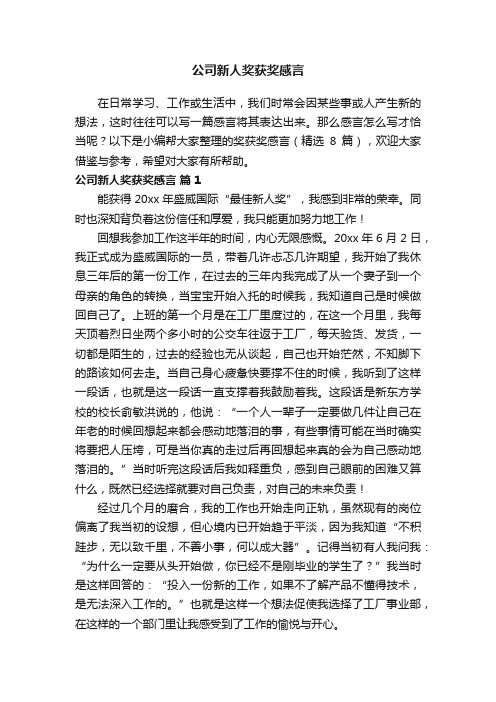 公司新人奖获奖感言

在日常学习、工作或生活中，我们时常会因某些事或人产生新的想法，这时往往可以写一篇感言将其表达出来。那么感言怎么写才恰当呢？以下是小编帮大家整理的奖获奖感言（精选 8 篇），欢迎大家借鉴与参考，希望对大家有所帮助。

公司新人奖获奖感言 篇 1

能获得 20xx 年盛威国际“最佳新人奖”，我感到非常的荣幸。同时也深知背负着这份信任和厚爱，我只能更加努力地工作！

回想我参加工作这半年的时间，内心无限感慨。20xx 年 6 月 2 日，我正式成为盛威国际的一员，带着几许忐忑几许期望，我开始了我休息三年后的第一份工作，在过去的三年内我完成了从一个妻子到一个母亲的角色的转换，当宝宝开始入托的时候我，我知道自己是时候做回自己了。上班的第一个月是在工厂里度过的，在这一个月里，我每天顶着烈日坐两个多小时的公交车往返于工厂，每天验货、发货，一切都是陌生的，过去的经验也无从谈起，自己也开始茫然，不知脚下的路该如何去走。当自己身心疲惫快要撑不住的时候，我听到了这样一段话，也就是这一段话一直支撑着我鼓励着我。这段话是新东方学校的校长俞敏洪说的，他说：“一个人一辈子一定要做几件让自己在年老的时候回想起来都会感动地落泪的事，有些事情可能在当时确实将要把人压垮，可是当你真的走过后再回想起来真的会为自己感动地落泪的。”当时听完这段话后我如释重负，感到自己眼前的困难又算什么，既然已经选择就要对自己负责，对自己的未来负责！

经过几个月的磨合，我的工作也开始走向正轨，虽然现有的岗位偏离了我当初的设想，但心境内已开始趋于平淡，因为我知道“不积跬步，无以致千里，不善小事，何以成大器”。记得当初有人我问我：“为什么一定要从头开始做，你已经不是刚毕业的学生了？”我当时是这样回答的：“投入一份新的工作，如果不了解产品不懂得技术，是无法深入工作的。”也就是这样一个想法促使我选择了工厂事业部，在这样的一个部门里让我感受到了工作的愉悦与开心。